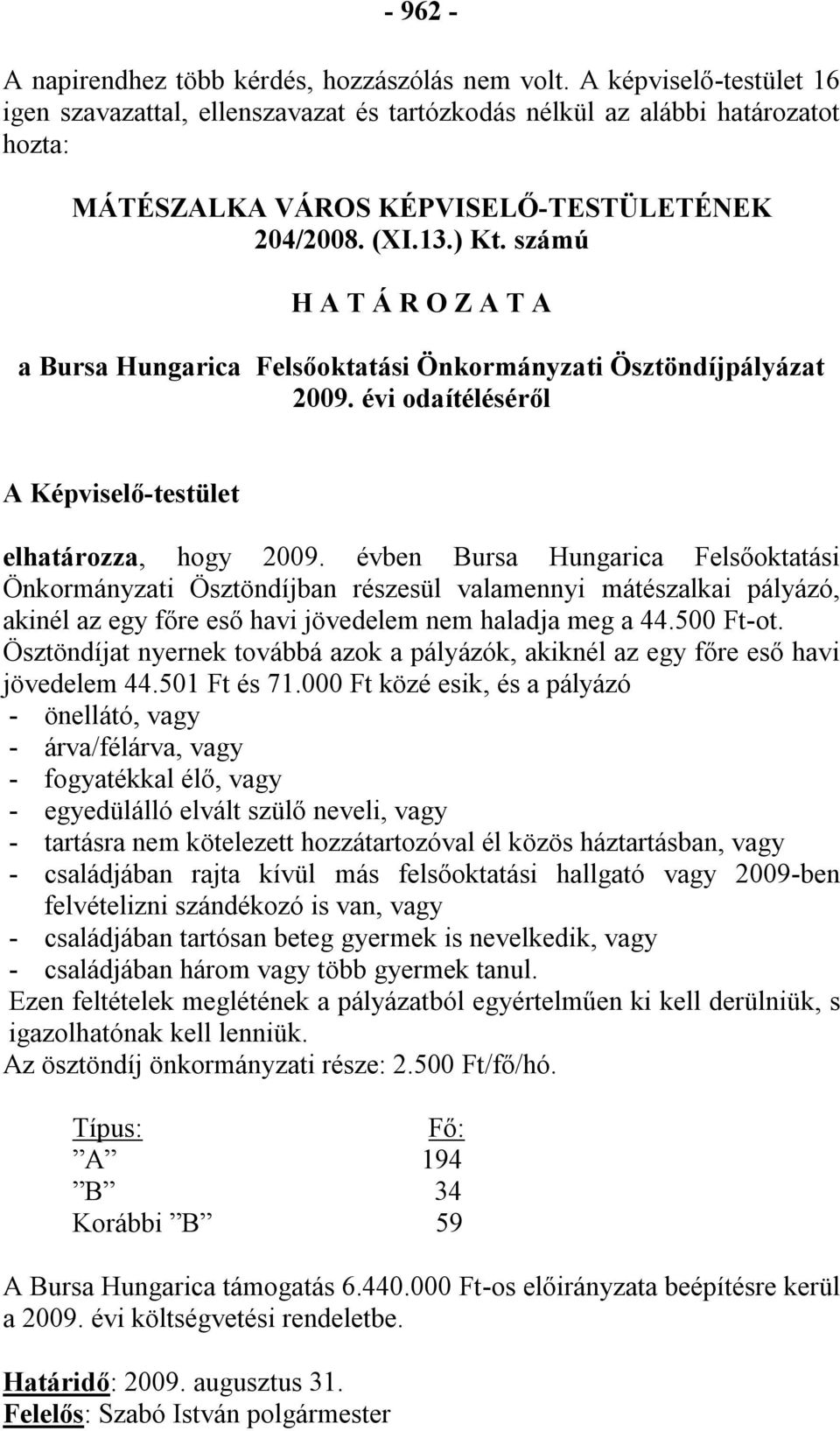 - 962 -

A napirendhez több kérdés, hozzászólás nem volt. A képviselő-testület 16 igen szavazattal, ellenszavazat és tartózkodás nélkül az alábbi határozatot hozta:

MÁTÉSZALKA VÁROS KÉPVISELŐ-TESTÜLETÉNEK
204/2008. (XI.13.) Kt. számú

H A T Á R O Z A T A

a Bursa Hungarica Felsőoktatási Önkormányzati Ösztöndíjpályázat 2009. évi odaítéléséről

A Képviselő-testület

elhatározza, hogy 2009. évben Bursa Hungarica Felsőoktatási Önkormányzati Ösztöndíjban részesül valamennyi mátészalkai pályázó, akinél az egy főre eső havi jövedelem nem haladja meg a 44.500 Ft-ot. Ösztöndíjat nyernek továbbá azok a pályázók, akiknél az egy főre eső havi jövedelem 44.501 Ft és 71.000 Ft közé esik, és a pályázó
- önellátó, vagy
- árva/félárva, vagy
- fogyatékkal élő, vagy
- egyedülálló elvált szülő neveli, vagy
- tartásra nem kötelezett hozzátartozóval él közös háztartásban, vagy
- családjában rajta kívül más felsőoktatási hallgató vagy 2009-ben felvételizni szándékozó is van, vagy
- családjában tartósan beteg gyermek is nevelkedik, vagy
- családjában három vagy több gyermek tanul.
Ezen feltételek meglétének a pályázatból egyértelműen ki kell derülniük, s igazolhatónak kell lenniük.
Az ösztöndíj önkormányzati része: 2.500 Ft/fő/hó.

| Típus: | Fő: |
|---|---|
| ”A” | 194 |
| ”B” | 34 |
| Korábbi ”B” | 59 |

A Bursa Hungarica támogatás 6.440.000 Ft-os előirányzata beépítésre kerül a 2009. évi költségvetési rendeletbe.

Határidő: 2009. augusztus 31.
Felelős: Szabó István polgármester